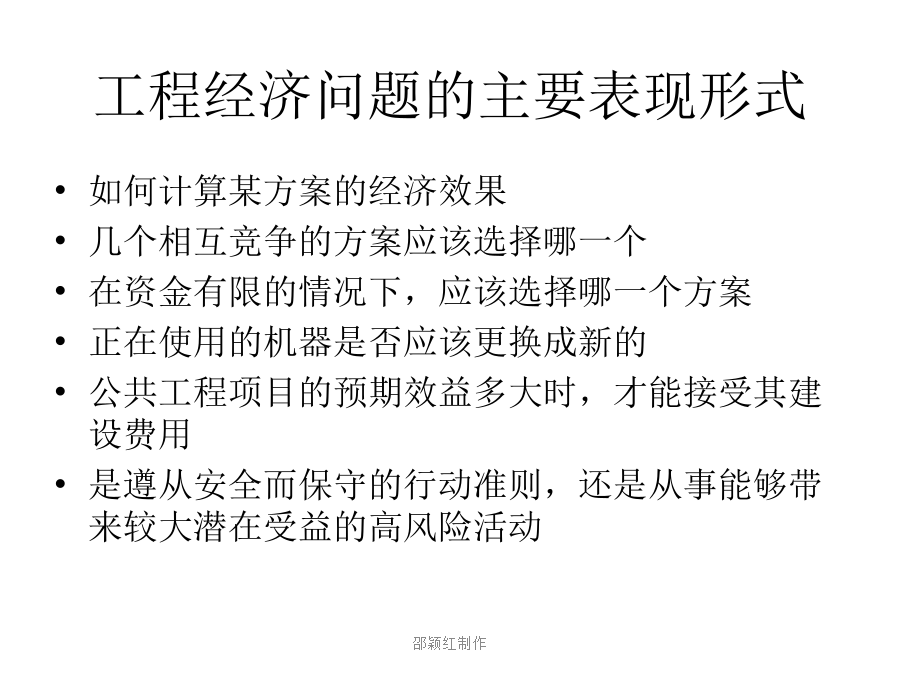 工程经济问题的主要表现形式

• 如何计算某方案的经济效果
• 几个相互竞争的方案应该选择哪一个
• 在资金有限的情况下，应该选择哪一个方案
• 正在使用的机器是否应该更换成新的
• 公共工程项目的预期效益多大时，才能接受其建设费用
• 是遵从安全而保守的行动准则，还是从事能够带来较大潜在受益的高风险活动

邵颖红制作